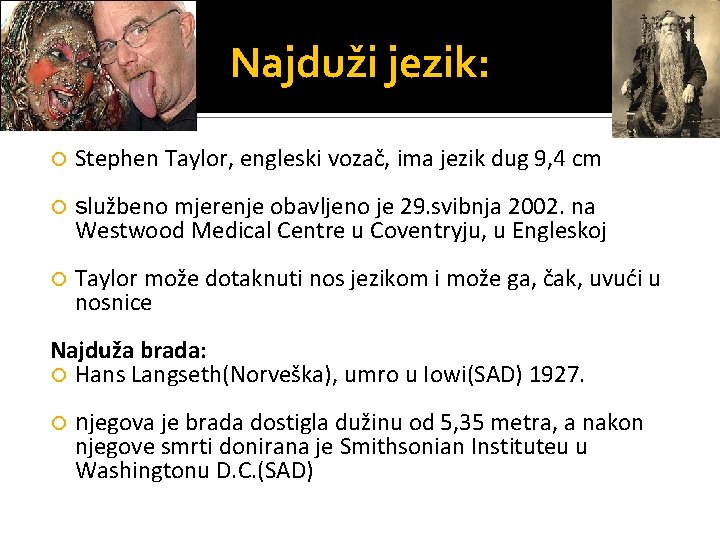 Najduži jezik:

Stephen Taylor, engleski vozač, ima jezik dug 9,4 cm

službeno mjerenje obavljeno je 29.svibnja 2002. na Westwood Medical Centre u Coventryju, u Engleskoj

Taylor može dotaknuti nos jezikom i može ga, čak, uvući u nosnice

Najduža brada:

Hans Langseth(Norveška), umro u Iowi(SAD) 1927.

njegova je brada dostigla dužinu od 5,35 metra, a nakon njegove smrti donirana je Smithsonian Instituteu u Washingtonu D.C.(SAD)